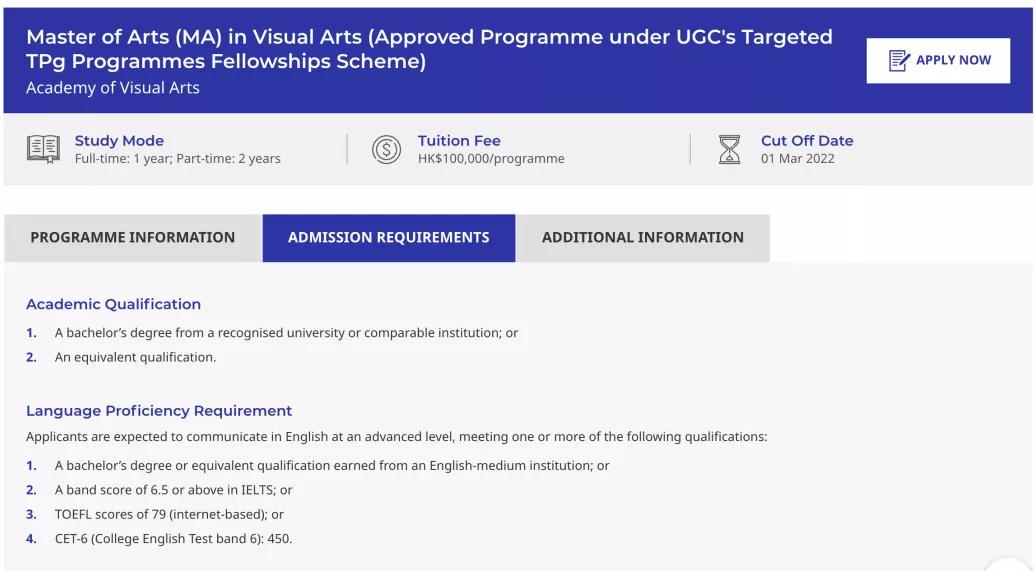 Master of Arts (MA) in Visual Arts (Approved Programme under UGC's Targeted TPg Programmes Fellowships Scheme)
Academy of Visual Arts

APPLY NOW

Study Mode
Full-time: 1 year; Part-time: 2 years

Tuition Fee
HK$100,000/programme

Cut Off Date
01 Mar 2022

PROGRAMME INFORMATION

ADMISSION REQUIREMENTS

ADDITIONAL INFORMATION

Academic Qualification

1. A bachelor's degree from a recognised university or comparable institution; or
2. An equivalent qualification.

Language Proficiency Requirement

Applicants are expected to communicate in English at an advanced level, meeting one or more of the following qualifications:

1. A bachelor's degree or equivalent qualification earned from an English-medium institution; or
2. A band score of 6.5 or above in IELTS; or
3. TOEFL scores of 79 (internet-based); or
4. CET-6 (College English Test band 6): 450.